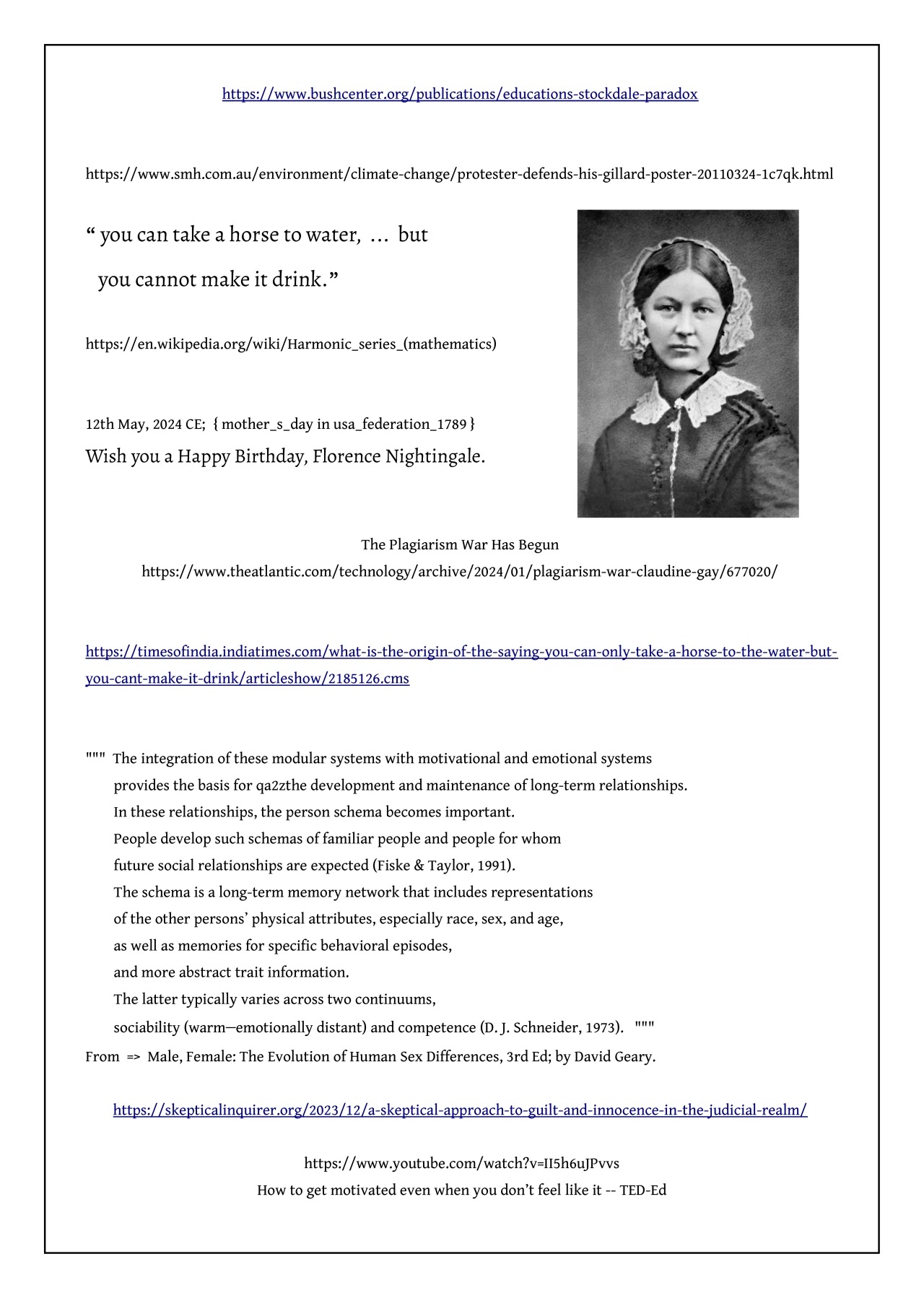 https://www.bushcenter.org/publications/educations-stockdale-paradox

https://www.smh.com.au/environment/climate-change/protester-defends-his-gillard-poster-20110324-1c7qk.html

“ you can take a horse to water, ... but you cannot make it drink.”

https://en.wikipedia.org/wiki/Harmonic_series_(mathematics)

12th May, 2024 CE; { mother_s_day in usa_federation_1789 }
Wish you a Happy Birthday, Florence Nightingale.

The Plagiarism War Has Begun
https://www.theatlantic.com/technology/archive/2024/01/plagiarism-war-claudine-gay/677020/

https://timesofindia.indiatimes.com/what-is-the-origin-of-the-saying-you-can-only-take-a-horse-to-the-water-but-you-cant-make-it-drink/articleshow/2185126.cms

""" The integration of these modular systems with motivational and emotional systems provides the basis for qa2zthe development and maintenance of long-term relationships. In these relationships, the person schema becomes important. People develop such schemas of familiar people and people for whom future social relationships are expected (Fiske & Taylor, 1991). The schema is a long-term memory network that includes representations of the other persons’ physical attributes, especially race, sex, and age, as well as memories for specific behavioral episodes, and more abstract trait information. The latter typically varies across two continuums, sociability (warm—emotionally distant) and competence (D. J. Schneider, 1973). """
From => Male, Female: The Evolution of Human Sex Differences, 3rd Ed; by David Geary.

https://skepticalinquirer.org/2023/12/a-skeptical-approach-to-guilt-and-innocence-in-the-judicial-realm/

https://www.youtube.com/watch?v=II5h6uJPvvs
How to get motivated even when you don’t feel like it -- TED-Ed